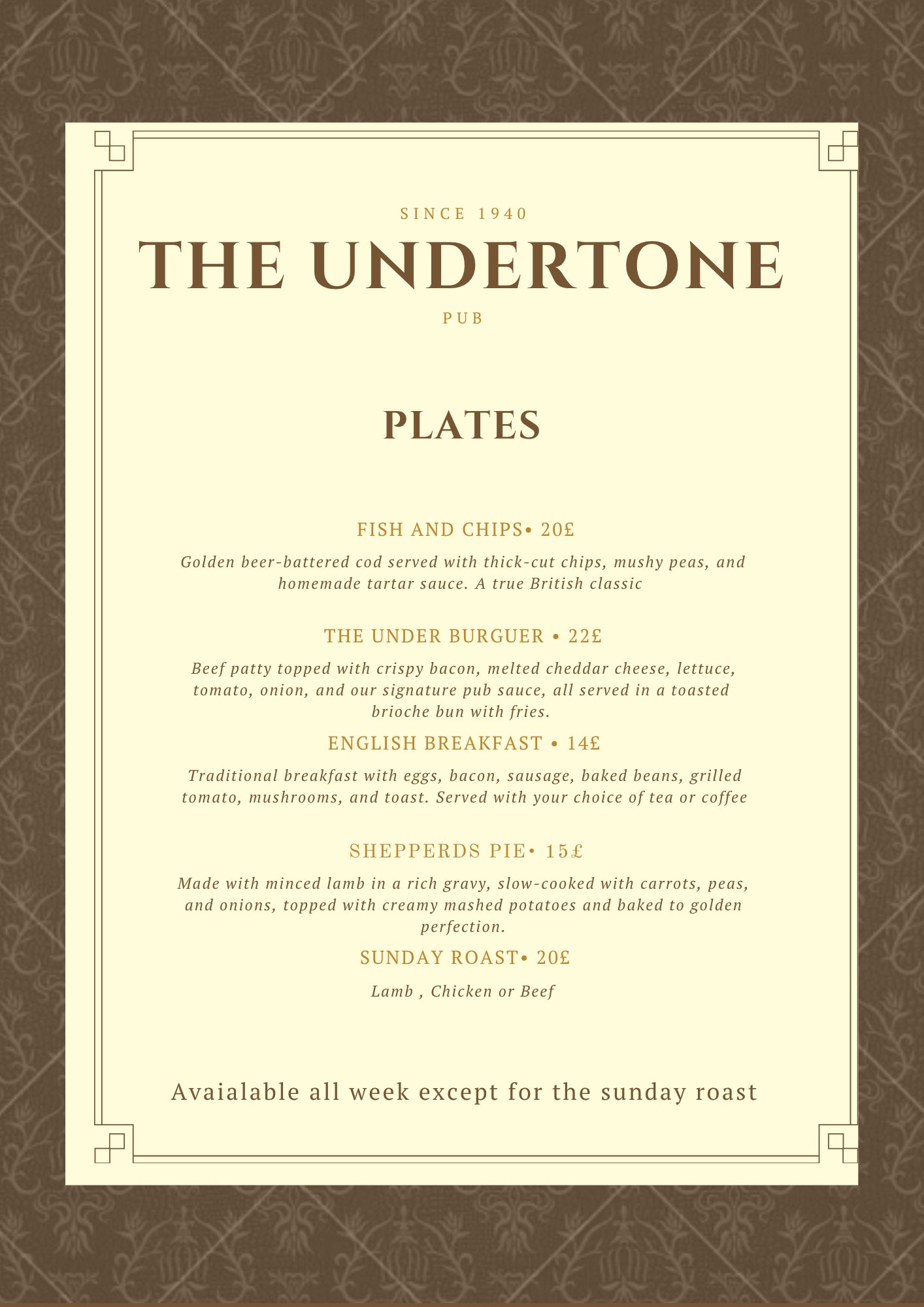 SINCE 1940

THE UNDERTONE

PUB

PLATES

FISH AND CHIPS• 20£

Golden beer-battered cod served with thick-cut chips, mushy peas, and homemade tartar sauce. A true British classic

THE UNDER BURGUER • 22£

Beef patty topped with crispy bacon, melted cheddar cheese, lettuce, tomato, onion, and our signature pub sauce, all served in a toasted brioche bun with fries.

ENGLISH BREAKFAST • 14£

Traditional breakfast with eggs, bacon, sausage, baked beans, grilled tomato, mushrooms, and toast. Served with your choice of tea or coffee

SHEPPERDS PIE• 15£

Made with minced lamb in a rich gravy, slow-cooked with carrots, peas, and onions, topped with creamy mashed potatoes and baked to golden perfection.

SUNDAY ROAST• 20£

Lamb , Chicken or Beef

Avaialable all week except for the sunday roast